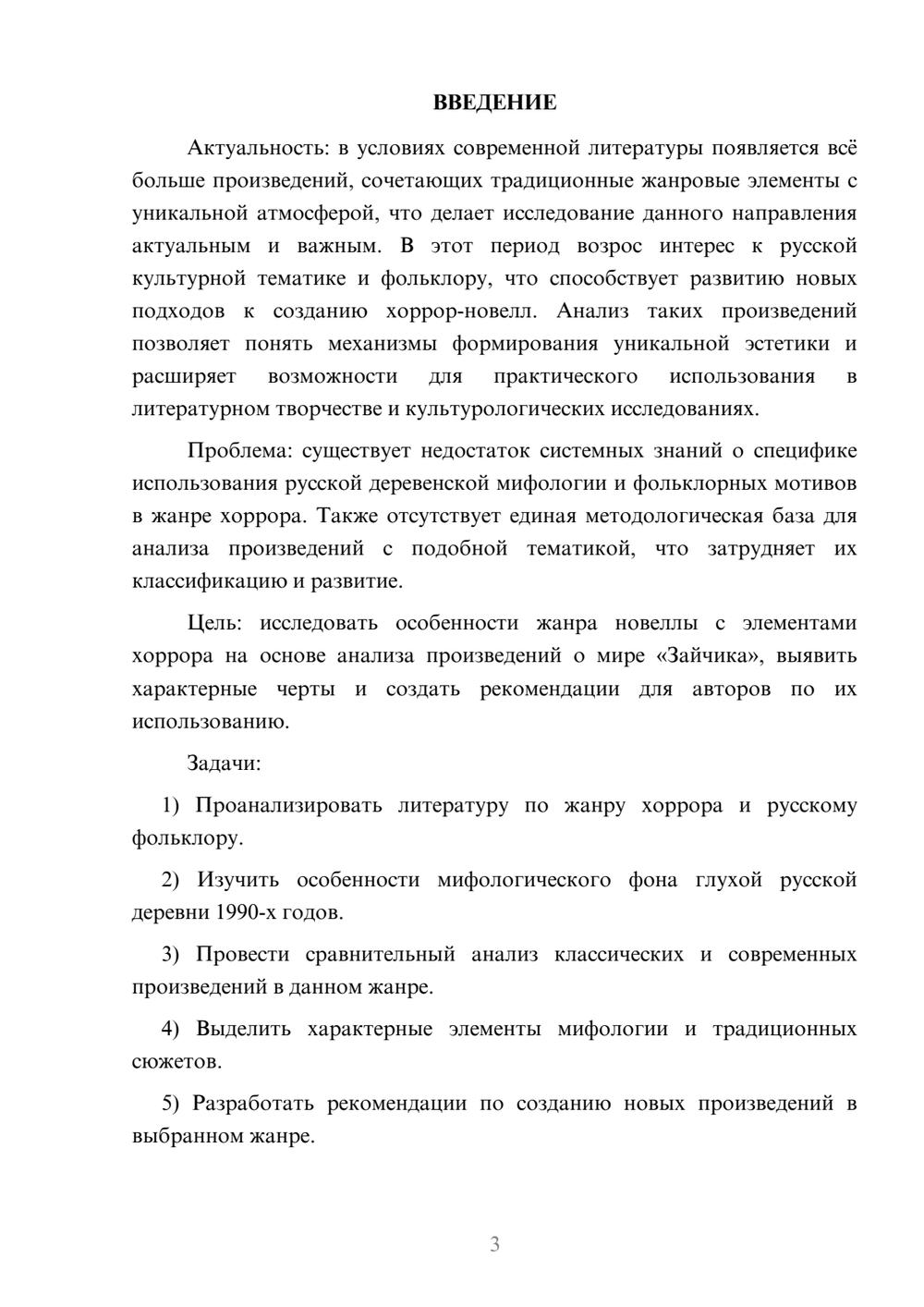 ВВЕДЕНИЕ

Актуальность: в условиях современной литературы появляется всё больше произведений, сочетающих традиционные жанровые элементы с уникальной атмосферой, что делает исследование данного направления актуальным и важным. В этот период возрос интерес к русской культурной тематике и фольклору, что способствует развитию новых подходов к созданию хоррор-новелл. Анализ таких произведений позволяет понять механизмы формирования уникальной эстетики и расширяет возможности для практического использования в литературном творчестве и культурологических исследованиях.

Проблема: существует недостаток системных знаний о специфике использования русской деревенской мифологии и фольклорных мотивов в жанре хоррора. Также отсутствует единая методологическая база для анализа произведений с подобной тематикой, что затрудняет их классификацию и развитие.

Цель: исследовать особенности жанра новеллы с элементами хоррора на основе анализа произведений о мире «Зайчика», выявить характерные черты и создать рекомендации для авторов по их использованию.

Задачи:

1) Проанализировать литературу по жанру хоррора и русскому фольклору.

2) Изучить особенности мифологического фона глухой русской деревни 1990-х годов.

3) Провести сравнительный анализ классических и современных произведений в данном жанре.

4) Выделить характерные элементы мифологии и традиционных сюжетов.

5) Разработать рекомендации по созданию новых произведений в выбранном жанре.

3